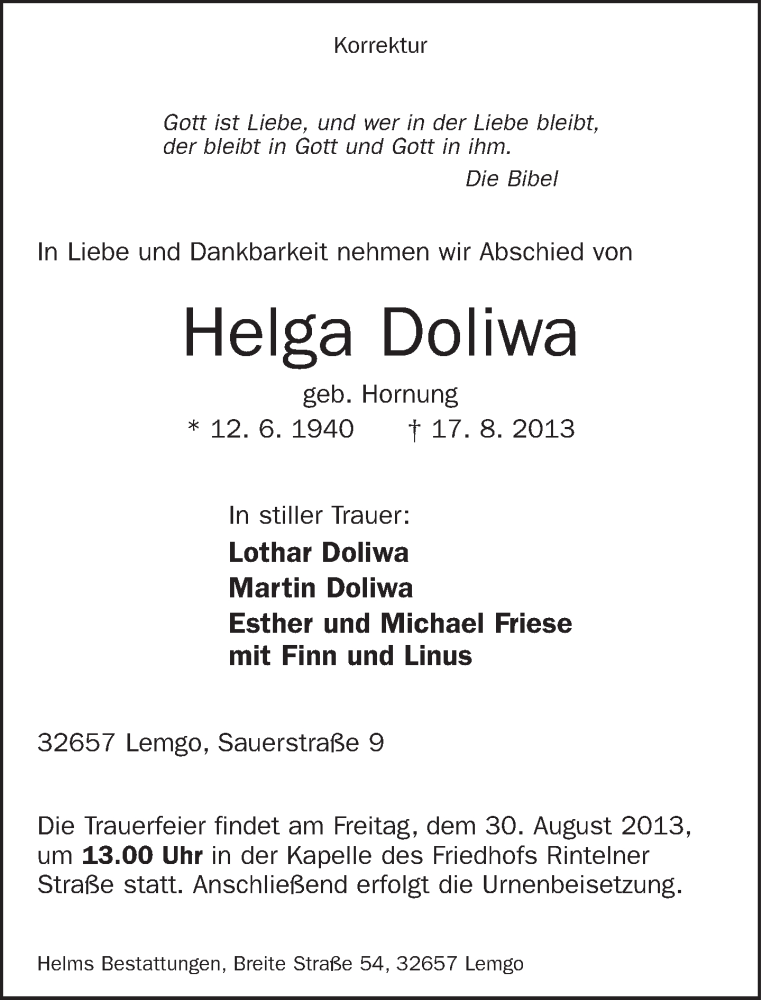 Korrektur

Gott ist Liebe, und wer in der Liebe bleibt, der bleibt in Gott und Gott in ihm.
Die Bibel

In Liebe und Dankbarkeit nehmen wir Abschied von

Helga Doliwa

geb. Hornung
* 12. 6. 1940 † 17. 8. 2013

In stiller Trauer:
Lothar Doliwa
Martin Doliwa
Esther und Michael Friese
mit Finn und Linus

32657 Lemgo, Sauerstraße 9

Die Trauerfeier findet am Freitag, dem 30. August 2013, um 13.00 Uhr in der Kapelle des Friedhofs Rintelner Straße statt. Anschließend erfolgt die Urnenbeisetzung.

Helms Bestattungen, Breite Straße 54, 32657 Lemgo